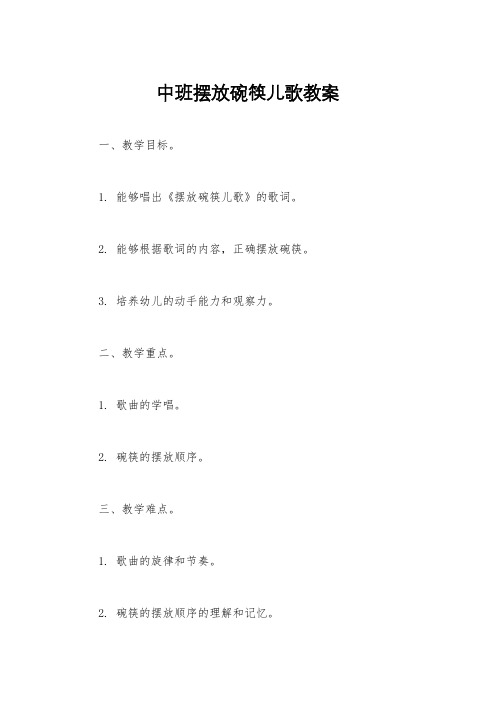 中班摆放碗筷儿歌教案

一、教学目标。

1. 能够唱出《摆放碗筷儿歌》的歌词。

2. 能够根据歌词的内容，正确摆放碗筷。

3. 培养幼儿的动手能力和观察力。

二、教学重点。

1. 歌曲的学唱。

2. 碗筷的摆放顺序。

三、教学难点。

1. 歌曲的旋律和节奏。

2. 碗筷的摆放顺序的理解和记忆。